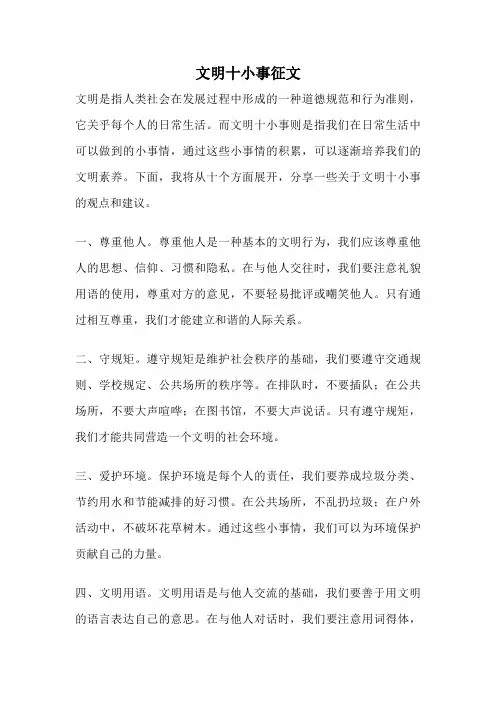 文明十小事征文

文明是指人类社会在发展过程中形成的一种道德规范和行为准则，它关乎每个人的日常生活。而文明十小事则是指我们在日常生活中可以做到的小事情，通过这些小事情的积累，可以逐渐培养我们的文明素养。下面，我将从十个方面展开，分享一些关于文明十小事的观点和建议。

一、尊重他人。尊重他人是一种基本的文明行为，我们应该尊重他人的思想、信仰、习惯和隐私。在与他人交往时，我们要注意礼貌用语的使用，尊重对方的意见，不要轻易批评或嘲笑他人。只有通过相互尊重，我们才能建立和谐的人际关系。

二、守规矩。遵守规矩是维护社会秩序的基础，我们要遵守交通规则、学校规定、公共场所的秩序等。在排队时，不要插队；在公共场所，不要大声喧哗；在图书馆，不要大声说话。只有遵守规矩，我们才能共同营造一个文明的社会环境。

三、爱护环境。保护环境是每个人的责任，我们要养成垃圾分类、节约用水和节能减排的好习惯。在公共场所，不乱扔垃圾；在户外活动中，不破坏花草树木。通过这些小事情，我们可以为环境保护贡献自己的力量。

四、文明用语。文明用语是与他人交流的基础，我们要善于用文明的语言表达自己的意思。在与他人对话时，我们要注意用词得体，